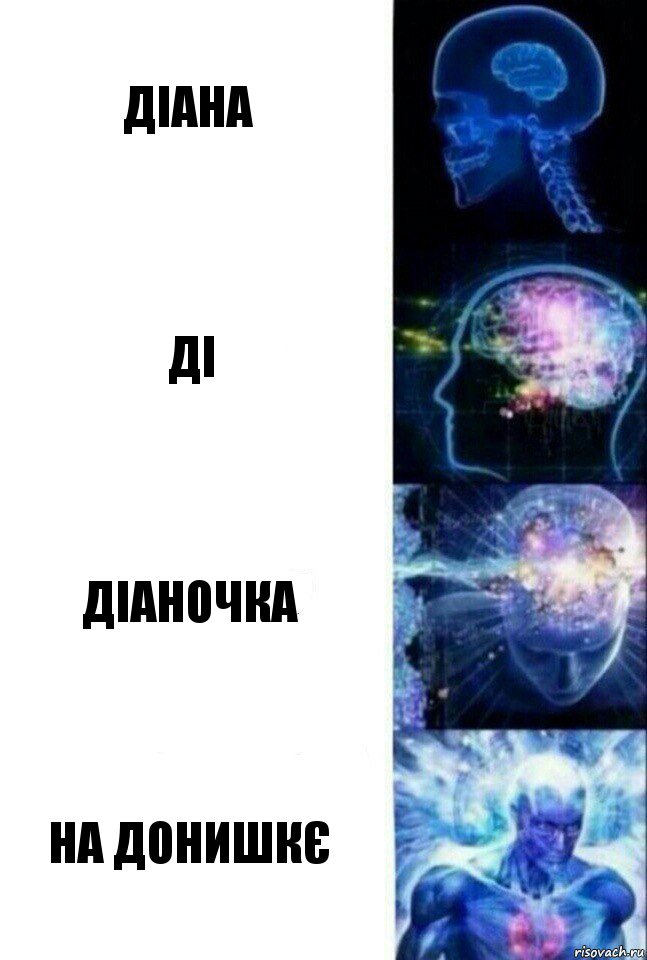 ДІАНА

ДІ

ДІАНОЧКА

НА ДОНИШКЄ

risovach.ru